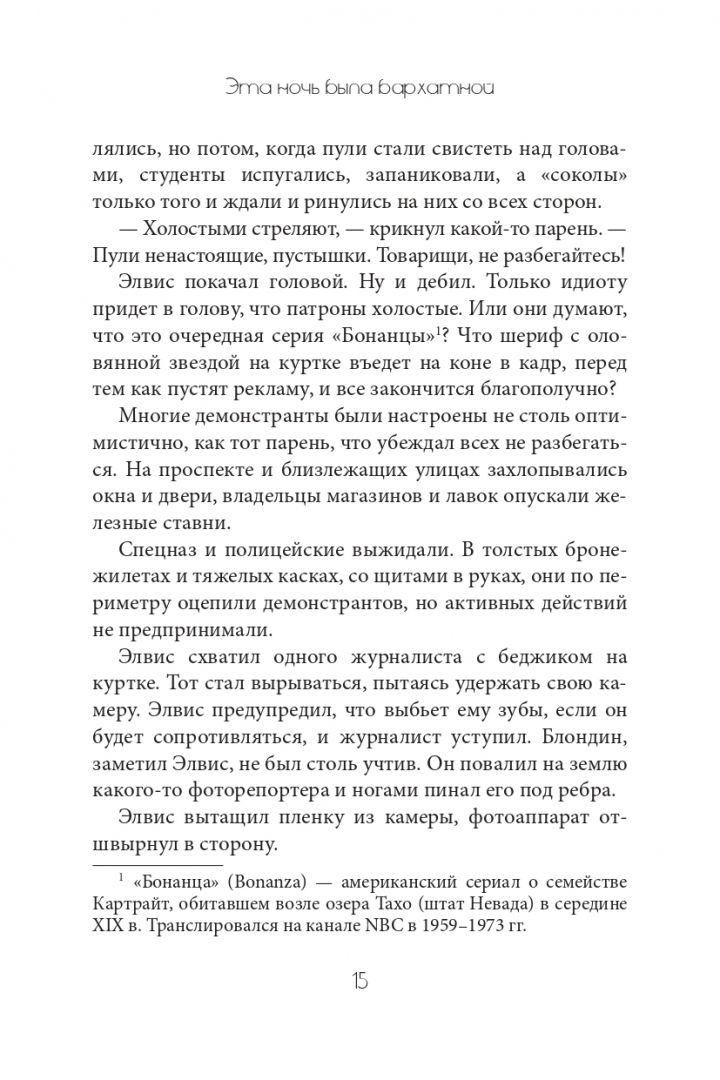 Эта ночь была бархатной

лялись, но потом, когда пули стали свистеть над головами, студенты испугались, запаниковали, а «соколы» только того и ждали и ринулись на них со всех сторон.

— Холостыми стреляют, — крикнул какой-то парень. — Пули ненастоящие, пустышки. Товарищи, не разбегайтесь!

Элвис покачал головой. Ну и дебил. Только идиоту придет в голову, что патроны холостые. Или они думают, что это очередная серия «Бонанцы»$^1$? Что шериф с оловянной звездой на куртке въедет на коне в кадр, перед тем как пустят рекламу, и все закончится благополучно?

Многие демонстранты были настроены не столь оптимистично, как тот парень, что убеждал всех не разбегаться. На проспекте и близлежащих улицах захлопывались окна и двери, владельцы магазинов и лавок опускали железные ставни.

Спецназ и полицейские выжидали. В толстых бронежилетах и тяжелых касках, со щитами в руках, они по периметру оцепили демонстрантов, но активных действий не предпринимали.

Элвис схватил одного журналиста с беджиком на куртке. Тот стал вырываться, пытаясь удержать свою камеру. Элвис предупредил, что выбьет ему зубы, если он будет сопротивляться, и журналист уступил. Блондин, заметил Элвис, не был столь учтив. Он повалил на землю какого-то фоторепортера и ногами пинал его под ребра.

Элвис вытащил пленку из камеры, фотоаппарат отшвырнул в сторону.

$^1$ «Бонанца» (Bonanza) — американский сериал о семействе Картрайт, обитавшем возле озера Тахо (штат Невада) в середине XIX в. Транслировался на канале NBC в 1959–1973 гг.

15